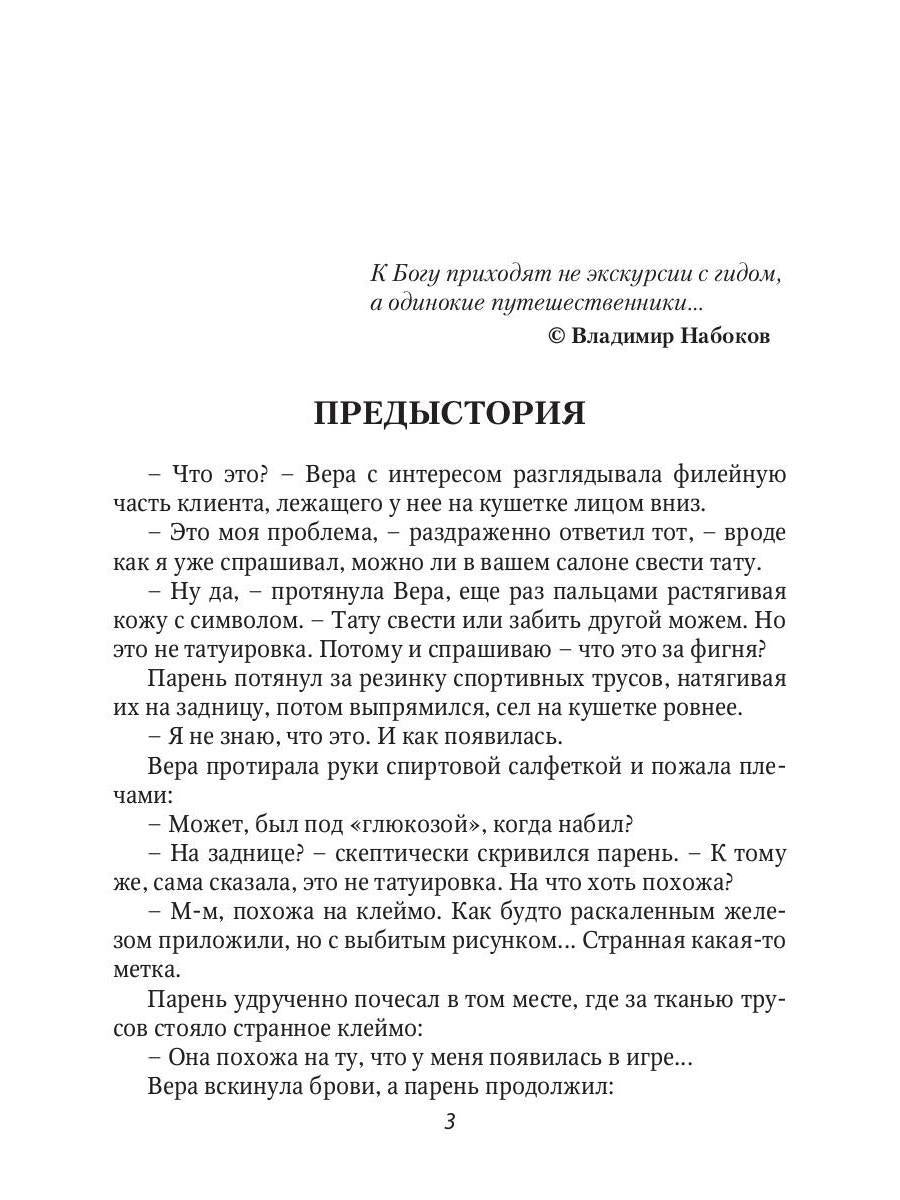 К Богу приходят не экскурсии с гидом, а одинокие путешественники...
© Владимир Набоков

ПРЕДЫСТОРИЯ

– Что это? – Вера с интересом разглядывала филейную часть клиента, лежащего у нее на кушетке лицом вниз.

– Это моя проблема, – раздраженно ответил тот, – вроде как я уже спрашивал, можно ли в вашем салоне свести тату.

– Ну да, – протянула Вера, еще раз пальцами растягивая кожу с символом. – Тату свести или забить другой можем. Но это не татуировка. Потому и спрашиваю – что это за фигня?

Парень потянул за резинку спортивных трусов, натягивая их на задницу, потом выпрямился, сел на кушетке ровнее.

– Я не знаю, что это. И как появилась.

Вера протирала руки спиртовой салфеткой и пожала плечами:

– Может, был под «глюкозой», когда набил?

– На заднице? – скептически скривился парень. – К тому же, сама сказала, это не татуировка. На что хоть похожа?

– М-м, похожа на клеймо. Как будто раскаленным железом приложили, но с выбитым рисунком... Странная какая-то метка.

Парень удрученно почесал в том месте, где за тканью трусов стояло странное клеймо:

– Она похожа на ту, что у меня появилась в игре...

Вера вскинула брови, а парень продолжил:

3